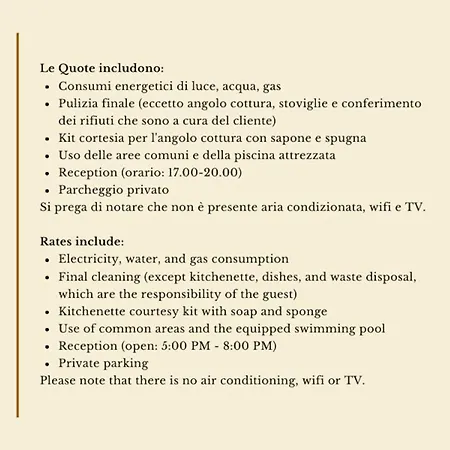 Le Quote includono:
- Consumi energetici di luce, acqua, gas
- Pulizia finale (eccetto angolo cottura, stoviglie e conferimento dei rifiuti che sono a cura del cliente)
- Kit cortesia per l'angolo cottura con sapone e spugna
- Uso delle aree comuni e della piscina attrezzata
- Reception (orario: 17.00-20.00)
- Parcheggio privato

Si prega di notare che non è presente aria condizionata, wifi e TV.

Rates include:
- Electricity, water, and gas consumption
- Final cleaning (except kitchenette, dishes, and waste disposal, which are the responsibility of the guest)
- Kitchenette courtesy kit with soap and sponge
- Use of common areas and the equipped swimming pool
- Reception (open: 5:00 PM - 8:00 PM)
- Private parking

Please note that there is no air conditioning, wifi or TV.